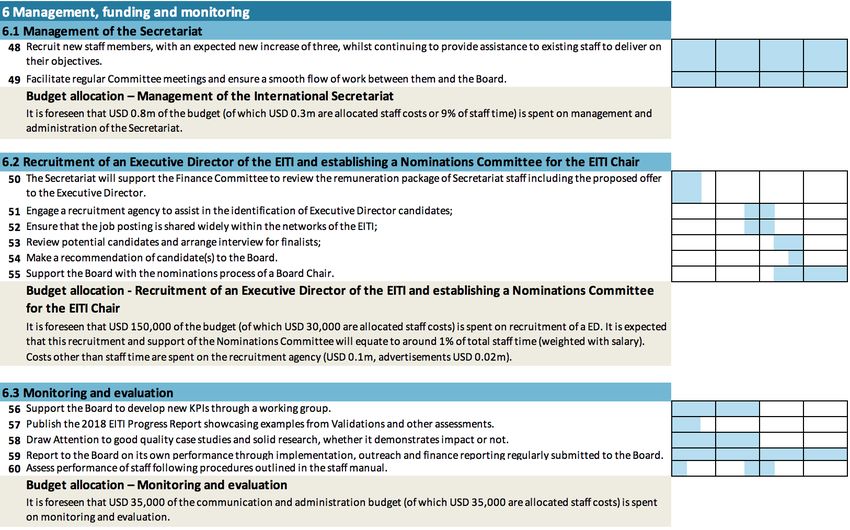 6 Management, funding and monitoring

6.1 Management of the Secretariat

48 Recruit new staff members, with an expected new increase of three, whilst continuing to provide assistance to existing staff to deliver on their objectives.

49 Facilitate regular Committee meetings and ensure a smooth flow of work between them and the Board.

Budget allocation – Management of the International Secretariat

It is foreseen that USD 0.8m of the budget (of which USD 0.3m are allocated staff costs or 9% of staff time) is spent on management and administration of the Secretariat.

6.2 Recruitment of an Executive Director of the EITI and establishing a Nominations Committee for the EITI Chair

50 The Secretariat will support the Finance Committee to review the remuneration package of Secretariat staff including the proposed offer to the Executive Director.

51 Engage a recruitment agency to assist in the identification of Executive Director candidates;

52 Ensure that the job posting is shared widely within the networks of the EITI;

53 Review potential candidates and arrange interview for finalists;

54 Make a recommendation of candidate(s) to the Board.

55 Support the Board with the nominations process of a Board Chair.

Budget allocation - Recruitment of an Executive Director of the EITI and establishing a Nominations Committee for the EITI Chair

It is foreseen that USD 150,000 of the budget (of which USD 30,000 are allocated staff costs) is spent on recruitment of a ED. It is expected that this recruitment and support of the Nominations Committee will equate to around 1% of total staff time (weighted with salary). Costs other than staff time are spent on the recruitment agency (USD 0.1m, advertisements USD 0.02m).

6.3 Monitoring and evaluation

56 Support the Board to develop new KPIs through a working group.

57 Publish the 2018 EITI Progress Report showcasing examples from Validations and other assessments.

58 Draw Attention to good quality case studies and solid research, whether it demonstrates impact or not.

59 Report to the Board on its own performance through implementation, outreach and finance reporting regularly submitted to the Board.

60 Assess performance of staff following procedures outlined in the staff manual.

Budget allocation – Monitoring and evaluation

It is foreseen that USD 35,000 of the communication and administration budget (of which USD 35,000 are allocated staff costs) is spent on monitoring and evaluation.